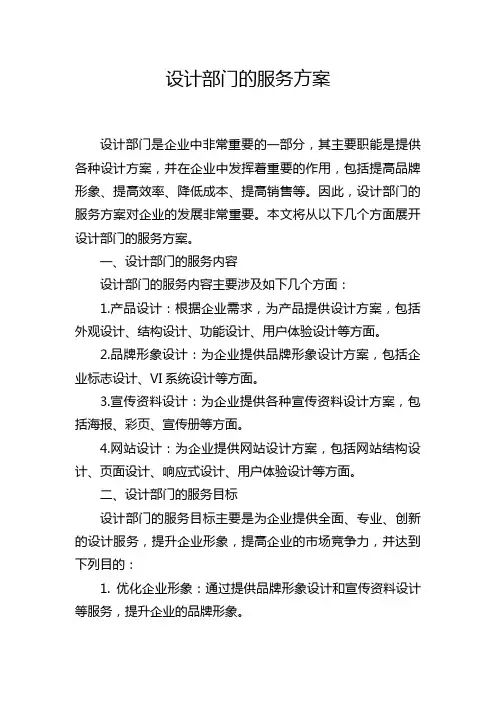 设计部门的服务方案

设计部门是企业中非常重要的一部分，其主要职能是提供各种设计方案，并在企业中发挥着重要的作用，包括提高品牌形象、提高效率、降低成本、提高销售等。因此，设计部门的服务方案对企业的发展非常重要。本文将从以下几个方面展开设计部门的服务方案。

一、设计部门的服务内容

设计部门的服务内容主要涉及如下几个方面：

1.产品设计：根据企业需求，为产品提供设计方案，包括外观设计、结构设计、功能设计、用户体验设计等方面。

2.品牌形象设计：为企业提供品牌形象设计方案，包括企业标志设计、VI 系统设计等方面。

3.宣传资料设计：为企业提供各种宣传资料设计方案，包括海报、彩页、宣传册等方面。

4.网站设计：为企业提供网站设计方案，包括网站结构设计、页面设计、响应式设计、用户体验设计等方面。

二、设计部门的服务目标

设计部门的服务目标主要是为企业提供全面、专业、创新的设计服务，提升企业形象，提高企业的市场竞争力，并达到下列目的：

1. 优化企业形象：通过提供品牌形象设计和宣传资料设计等服务，提升企业的品牌形象。